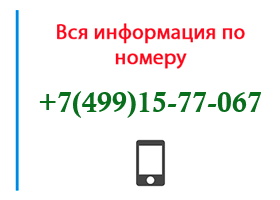 Вся информация по номеру

+7(499)15-77-067